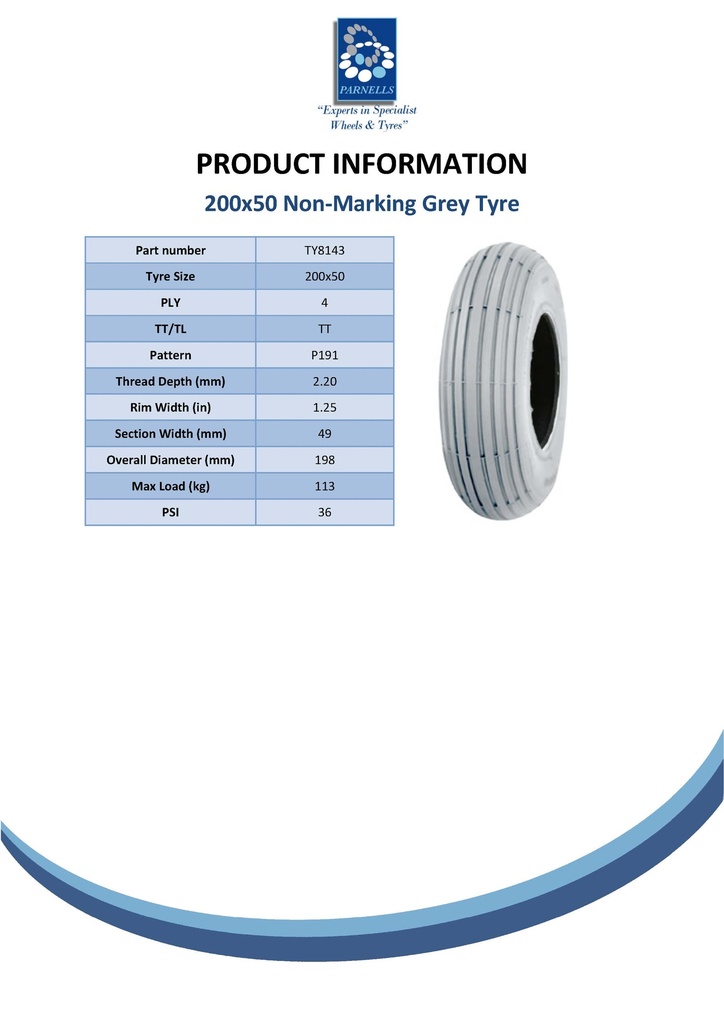 PARNELLS

"Experts in Specialist Wheels & Tyres"

PRODUCT INFORMATION

200x50 Non-Marking Grey Tyre

| Part number | TY8143 |
|---|---|
| Tyre Size | 200x50 |
| PLY | 4 |
| TT/TL | TT |
| Pattern | P191 |
| Thread Depth (mm) | 2.20 |
| Rim Width (in) | 1.25 |
| Section Width (mm) | 49 |
| Overall Diameter (mm) | 198 |
| Max Load (kg) | 113 |
| PSI | 36 |